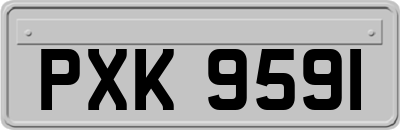 PXK 9591